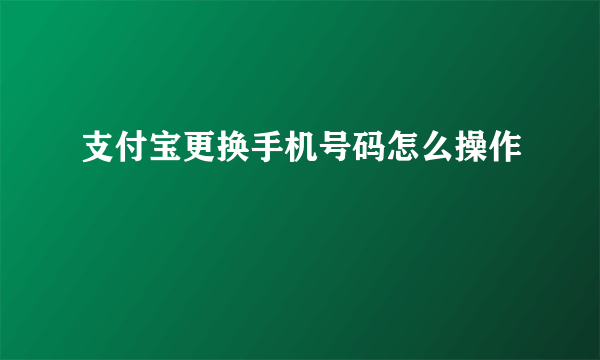 支付宝更换手机号码怎么操作